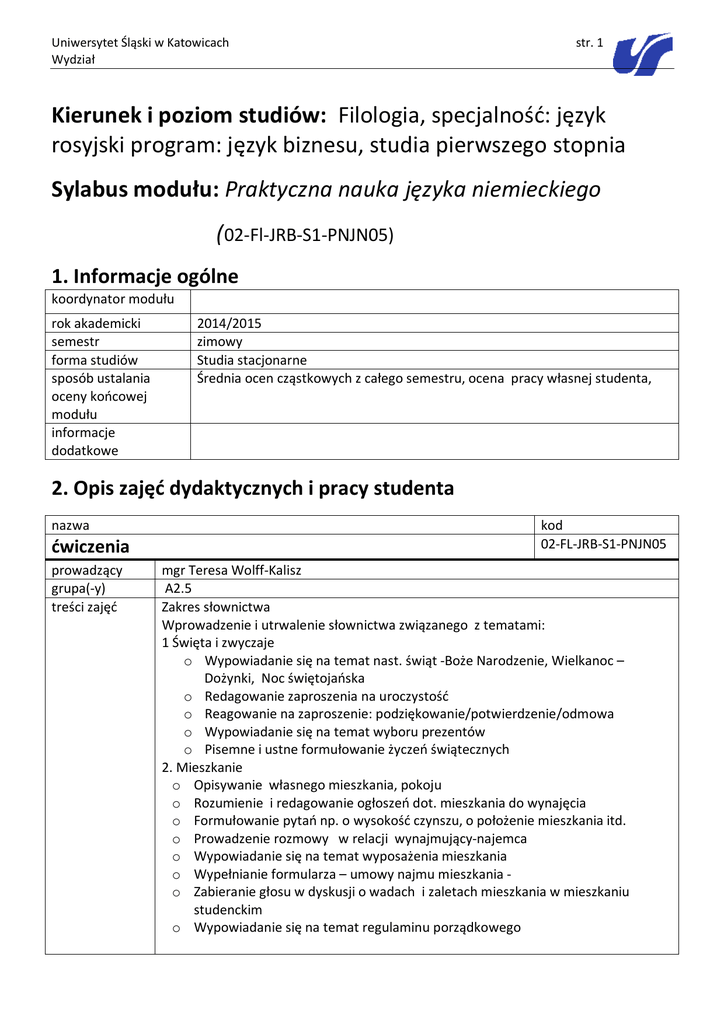 Uniwersytet Śląski w Katowicach
Wydział

str. 1

**Kierunek i poziom studiów:** Filologia, specjalność: język rosyjski program: język biznesu, studia pierwszego stopnia

**Sylabus modułu:** *Praktyczna nauka języka niemieckiego*

(02-Fl-JRB-S1-PNJN05)

**1. Informacje ogólne**

| koordynator modułu | |
|---|---|
| rok akademicki | 2014/2015 |
| semestr | zimowy |
| forma studiów | Studia stacjonarne |
| sposób ustalania oceny końcowej modułu | Średnia ocen cząstkowych z całego semestru, ocena pracy własnej studenta, |
| informacje dodatkowe | |

**2. Opis zajęć dydaktycznych i pracy studenta**

| nazwa | kod |
|---|---|
| **ćwiczenia** | 02-FL-JRB-S1-PNJN05 |

| prowadzący | mgr Teresa Wolff-Kalisz |
|---|---|
| grupa(-y) | A2.5 |
| treści zajęć | Zakres słownictwa<br>Wprowadzenie i utrwalenie słownictwa związanego z tematami:<br>1 Święta i zwyczaje<br>o Wypowiadanie się na temat nast. świąt -Boże Narodzenie, Wielkanoc – Dożynki, Noc świętojańska<br>o Redagowanie zaproszenia na uroczystość<br>o Reagowanie na zaproszenie: podziękowanie/potwierdzenie/odmowa<br>o Wypowiadanie się na temat wyboru prezentów<br>o Pisemne i ustne formułowanie życzeń świątecznych<br>2. Mieszkanie<br>o Opisywanie własnego mieszkania, pokoju<br>o Rozumienie i redagowanie ogłoszeń dot. mieszkania do wynajęcia<br>o Formułowanie pytań np. o wysokość czynszu, o położenie mieszkania itd.<br>o Prowadzenie rozmowy w relacji wynajmujący-najemca<br>o Wypowiadanie się na temat wyposażenia mieszkania<br>o Wypełnianie formularza – umowy najmu mieszkania -<br>o Zabieranie głosu w dyskusji o wadach i zaletach mieszkania w mieszkaniu studenckim<br>o Wypowiadanie się na temat regulaminu porządkowego |